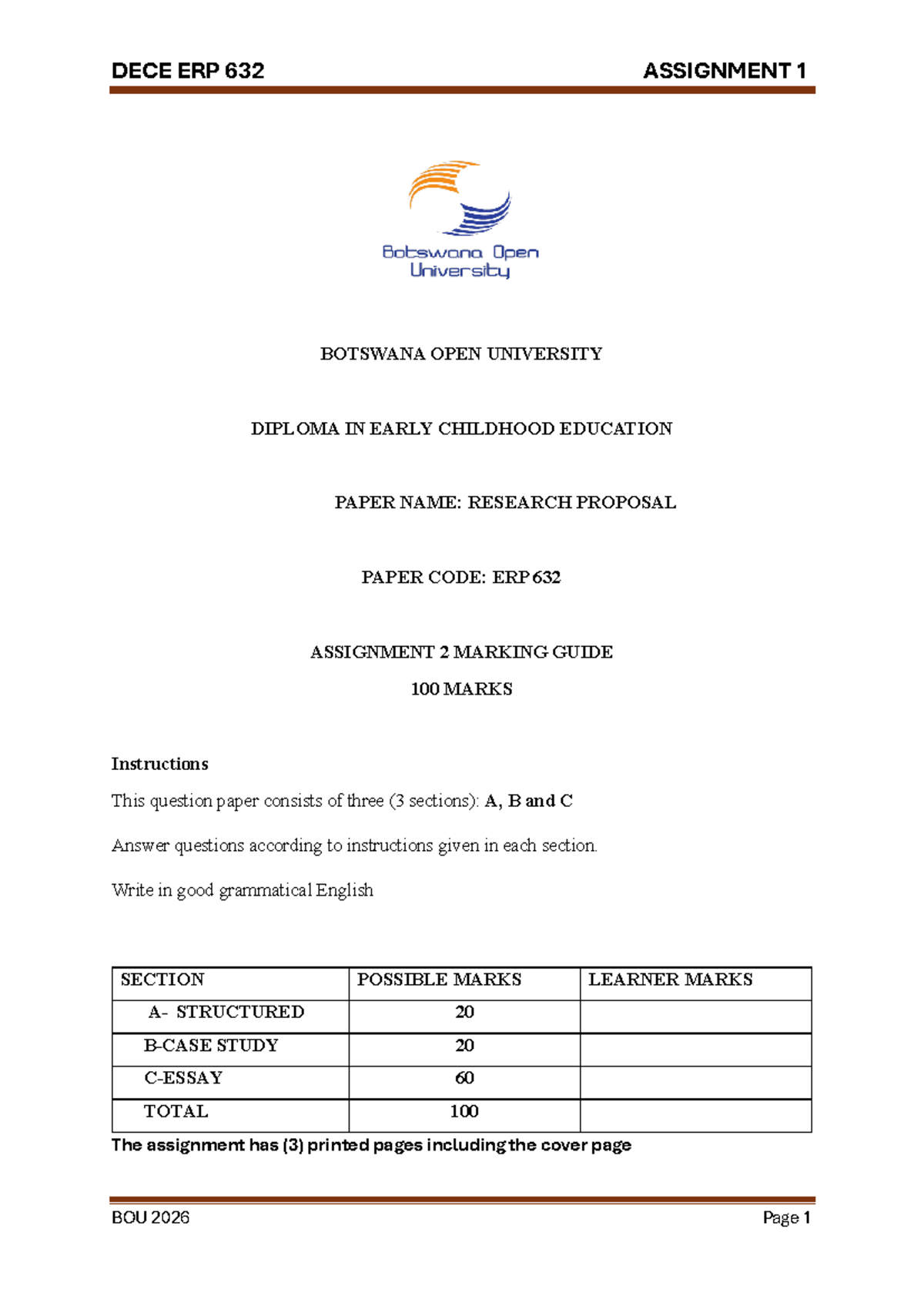 DECE ERP 632 ASSIGNMENT 1

Botswana Open University

BOTSWANA OPEN UNIVERSITY

DIPLOMA IN EARLY CHILDHOOD EDUCATION

PAPER NAME: RESEARCH PROPOSAL

PAPER CODE: ERP 632

ASSIGNMENT 2 MARKING GUIDE

100 MARKS

Instructions

This question paper consists of three (3 sections): A, B and C

Answer questions according to instructions given in each section.

Write in good grammatical English

| SECTION | POSSIBLE MARKS | LEARNER MARKS |
|---|---|---|
| A- STRUCTURED | 20 | |
| B-CASE STUDY | 20 | |
| C-ESSAY | 60 | |
| TOTAL | 100 | |

The assignment has (3) printed pages including the cover page

BOU 2026 Page 1